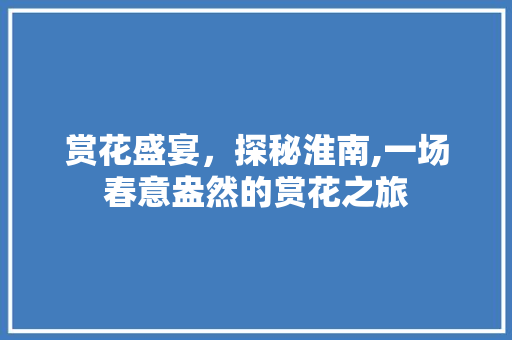 赏花盛宴，探秘淮南,一场春意盎然的赏花之旅